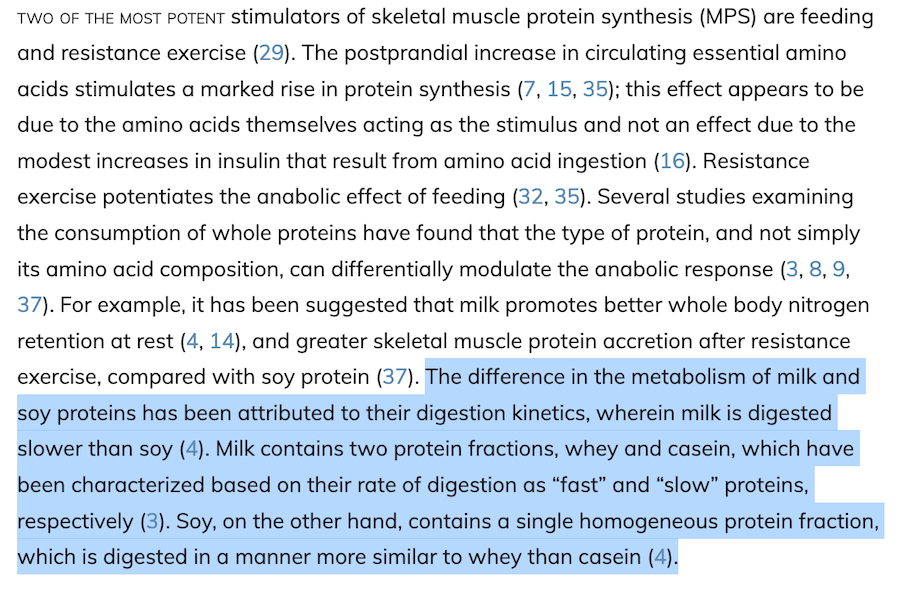 TWO OF THE MOST POTENT stimulators of skeletal muscle protein synthesis (MPS) are feeding and resistance exercise (29). The postprandial increase in circulating essential amino acids stimulates a marked rise in protein synthesis (7, 15, 35); this effect appears to be due to the amino acids themselves acting as the stimulus and not an effect due to the modest increases in insulin that result from amino acid ingestion (16). Resistance exercise potentiates the anabolic effect of feeding (32, 35). Several studies examining the consumption of whole proteins have found that the type of protein, and not simply its amino acid composition, can differentially modulate the anabolic response (3, 8, 9, 37). For example, it has been suggested that milk promotes better whole body nitrogen retention at rest (4, 14), and greater skeletal muscle protein accretion after resistance exercise, compared with soy protein (37). The difference in the metabolism of milk and soy proteins has been attributed to their digestion kinetics, wherein milk is digested slower than soy (4). Milk contains two protein fractions, whey and casein, which have been characterized based on their rate of digestion as “fast” and “slow” proteins, respectively (3). Soy, on the other hand, contains a single homogeneous protein fraction, which is digested in a manner more similar to whey than casein (4).